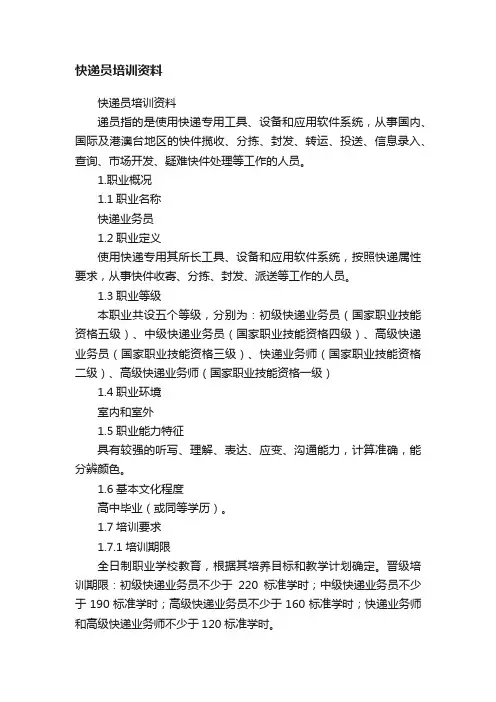 快递员培训资料

快递员培训资料

递员指的是使用快递专用工具、设备和应用软件系统，从事国内、国际及港澳台地区的快件揽收、分拣、封发、转运、投送、信息录入、查询、市场开发、疑难快件处理等工作的人员。

1.职业概况

1.1 职业名称

快递业务员

1.2 职业定义

使用快递专用其所长工具、设备和应用软件系统，按照快递属性要求，从事快件收寄、分拣、封发、派送等工作的人员。

1.3 职业等级

本职业共设五个等级，分别为：初级快递业务员（国家职业技能资格五级）、中级快递业务员（国家职业技能资格四级）、高级快递业务员（国家职业技能资格三级）、快递业务师（国家职业技能资格二级）、高级快递业务师（国家职业技能资格一级）

1.4 职业环境

室内和室外

1.5 职业能力特征

具有较强的听写、理解、表达、应变、沟通能力，计算准确，能分辨颜色。

1.6 基本文化程度

高中毕业（或同等学历）。

1.7 培训要求

1.7.1 培训期限

全日制职业学校教育，根据其培养目标和教学计划确定。晋级培训期限：初级快递业务员不少于 220 标准学时；中级快递业务员不少于 190 标准学时；高级快递业务员不少于 160 标准学时；快递业务师和高级快递业务师不少于 120 标准学时。